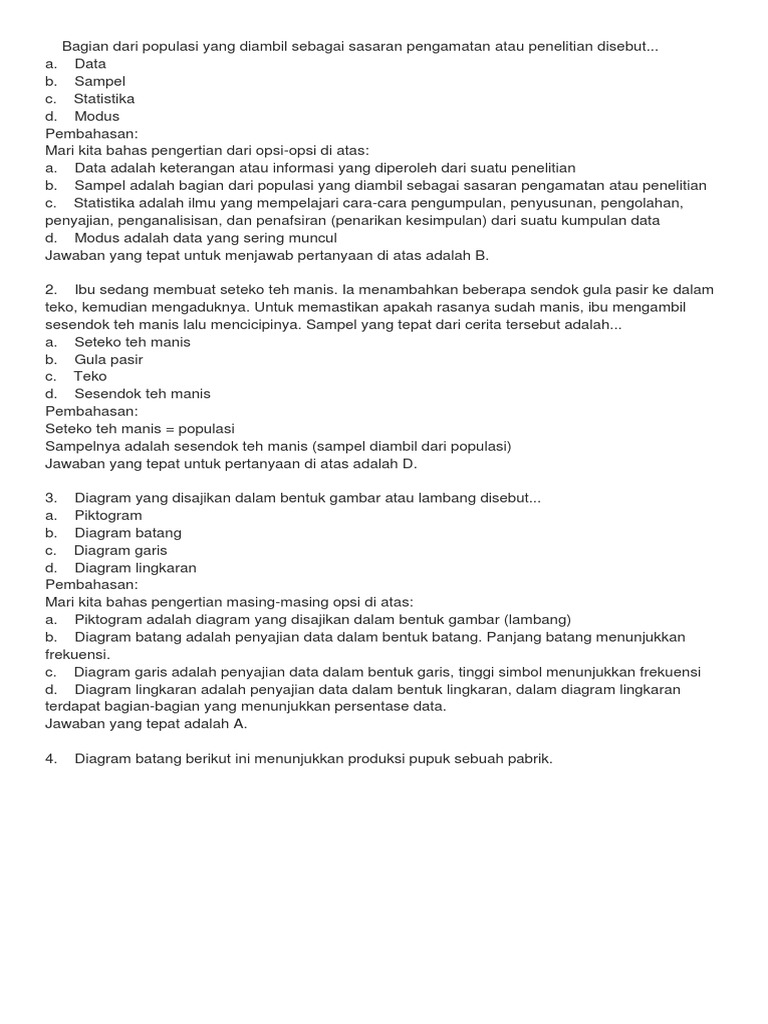 Bagian dari populasi yang diambil sebagai sasaran pengamatan atau penelitian disebut...
a. Data
b. Sampel
c. Statistika
d. Modus
Pembahasan:
Mari kita bahas pengertian dari opsi-opsi di atas:
a. Data adalah keterangan atau informasi yang diperoleh dari suatu penelitian
b. Sampel adalah bagian dari populasi yang diambil sebagai sasaran pengamatan atau penelitian
c. Statistika adalah ilmu yang mempelajari cara-cara pengumpulan, penyusunan, pengolahan, penyajian, penganalisisan, dan penafsiran (penarikan kesimpulan) dari suatu kumpulan data
d. Modus adalah data yang sering muncul
Jawaban yang tepat untuk menjawab pertanyaan di atas adalah B.

2. Ibu sedang membuat seteko teh manis. Ia menambahkan beberapa sendok gula pasir ke dalam teko, kemudian mengaduknya. Untuk memastikan apakah rasanya sudah manis, ibu mengambil sesendok teh manis lalu mencicipinya. Sampel yang tepat dari cerita tersebut adalah...
a. Seteko teh manis
b. Gula pasir
c. Teko
d. Sesendok teh manis
Pembahasan:
Seteko teh manis = populasi
Sampelnya adalah sesendok teh manis (sampel diambil dari populasi)
Jawaban yang tepat untuk pertanyaan di atas adalah D.

3. Diagram yang disajikan dalam bentuk gambar atau lambang disebut...
a. Piktogram
b. Diagram batang
c. Diagram garis
d. Diagram lingkaran
Pembahasan:
Mari kita bahas pengertian masing-masing opsi di atas:
a. Piktogram adalah diagram yang disajikan dalam bentuk gambar (lambang)
b. Diagram batang adalah penyajian data dalam bentuk batang. Panjang batang menunjukkan frekuensi.
c. Diagram garis adalah penyajian data dalam bentuk garis, tinggi simbol menunjukkan frekuensi
d. Diagram lingkaran adalah penyajian data dalam bentuk lingkaran, dalam diagram lingkaran terdapat bagian-bagian yang menunjukkan persentase data.
Jawaban yang tepat adalah A.

4. Diagram batang berikut ini menunjukkan produksi pupuk sebuah pabrik.